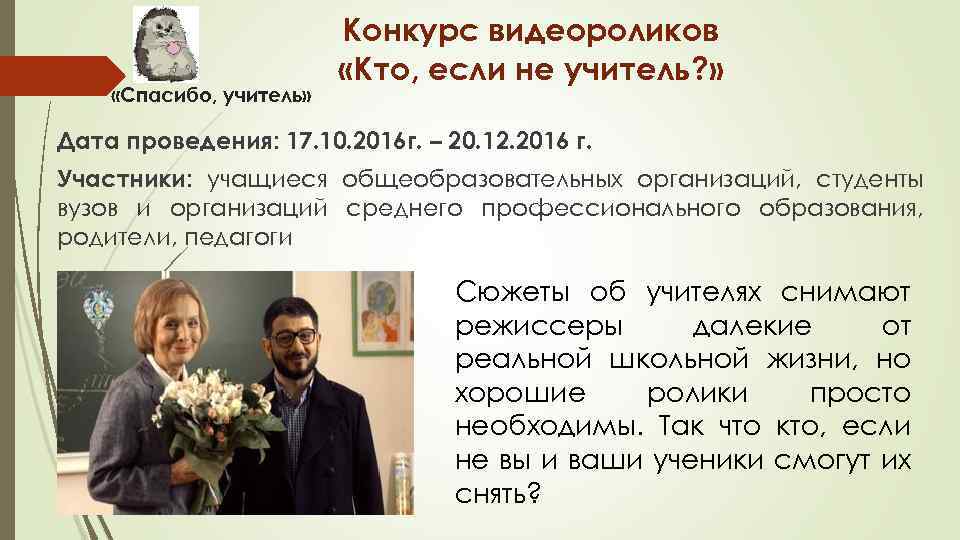 «Спасибо, учитель»

Конкурс видеороликов
«Кто, если не учитель?»

Дата проведения: 17.10.2016г. – 20.12.2016 г.

Участники: учащиеся общеобразовательных организаций, студенты вузов и организаций среднего профессионального образования, родители, педагоги

Сюжеты об учителях снимают режиссеры далекие от реальной школьной жизни, но хорошие ролики просто необходимы. Так что кто, если не вы и ваши ученики смогут их снять?